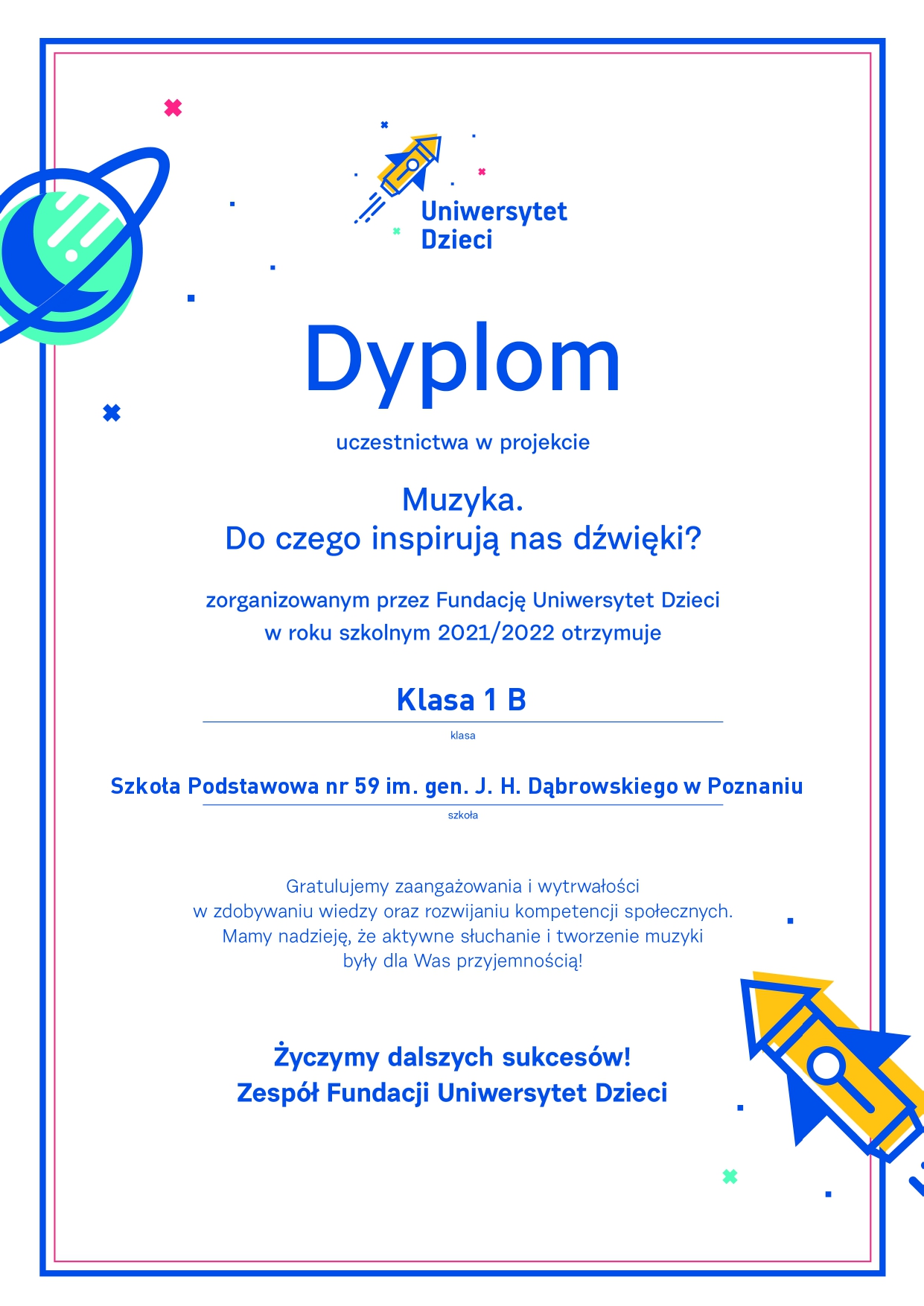 Uniwersytet Dzieci

Dyplom

uczestnictwa w projekcie

Muzyka.
Do czego inspirują nas dźwięki?

zorganizowanym przez Fundację Uniwersytet Dzieci w roku szkolnym 2021/2022 otrzymuje

Klasa 1 B

klasa

Szkoła Podstawowa nr 59 im. gen. J. H. Dąbrowskiego w Poznaniu

szkoła

Gratulujemy zaangażowania i wytrwałości w zdobywaniu wiedzy oraz rozwijaniu kompetencji społecznych. Mamy nadzieję, że aktywne słuchanie i tworzenie muzyki były dla Was przyjemnością!

Życzymy dalszych sukcesów!
Zespół Fundacji Uniwersytet Dzieci